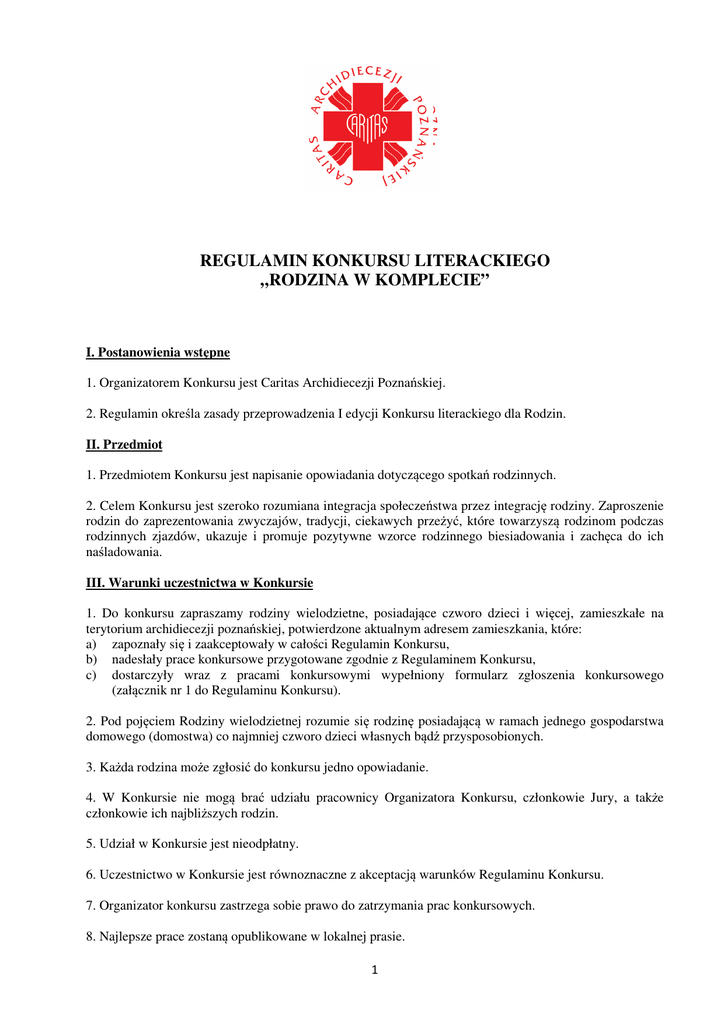 CARITAS ARCHIDIECEZJI POZNAŃSKIEJ

CARITAS

REGULAMIN KONKURSU LITERACKIEGO
„RODZINA W KOMPLECIE”

I. Postanowienia wstępne

1. Organizatorem Konkursu jest Caritas Archidiecezji Poznańskiej.

2. Regulamin określa zasady przeprowadzenia I edycji Konkursu literackiego dla Rodzin.

II. Przedmiot

1. Przedmiotem Konkursu jest napisanie opowiadania dotyczącego spotkań rodzinnych.

2. Celem Konkursu jest szeroko rozumiana integracja społeczeństwa przez integrację rodziny. Zaproszenie rodzin do zaprezentowania zwyczajów, tradycji, ciekawych przeżyć, które towarzyszą rodzinom podczas rodzinnych zjazdów, ukazuje i promuje pozytywne wzorce rodzinnego biesiadowania i zachęca do ich naśladowania.

III. Warunki uczestnictwa w Konkursie

1. Do konkursu zapraszamy rodziny wielodzietne, posiadające czworo dzieci i więcej, zamieszkałe na terytorium archidiecezji poznańskiej, potwierdzone aktualnym adresem zamieszkania, które:
a) zapoznały się i zaakceptowały w całości Regulamin Konkursu,
b) nadesłały prace konkursowe przygotowane zgodnie z Regulaminem Konkursu,
c) dostarczyły wraz z pracami konkursowymi wypełniony formularz zgłoszenia konkursowego (załącznik nr 1 do Regulaminu Konkursu).

2. Pod pojęciem Rodziny wielodzietnej rozumie się rodzinę posiadającą w ramach jednego gospodarstwa domowego (domostwa) co najmniej czworo dzieci własnych bądź przysposobionych.

3. Każda rodzina może zgłosić do konkursu jedno opowiadanie.

4. W Konkursie nie mogą brać udziału pracownicy Organizatora Konkursu, członkowie Jury, a także członkowie ich najbliższych rodzin.

5. Udział w Konkursie jest nieodpłatny.

6. Uczestnictwo w Konkursie jest równoznaczne z akceptacją warunków Regulaminu Konkursu.

7. Organizator konkursu zastrzega sobie prawo do zatrzymania prac konkursowych.

8. Najlepsze prace zostaną opublikowane w lokalnej prasie.

1